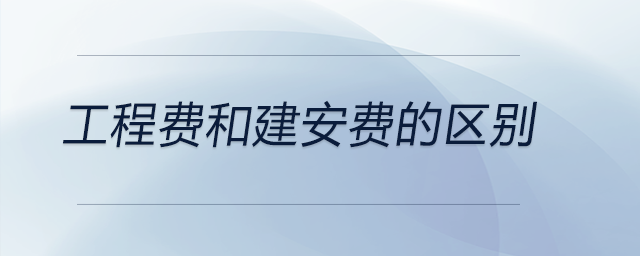 工程费和建安费的区别